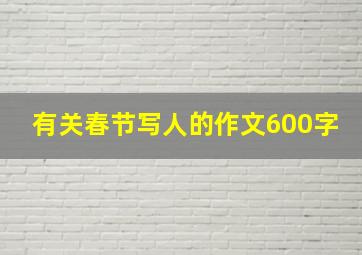 有关春节写人的作文600字